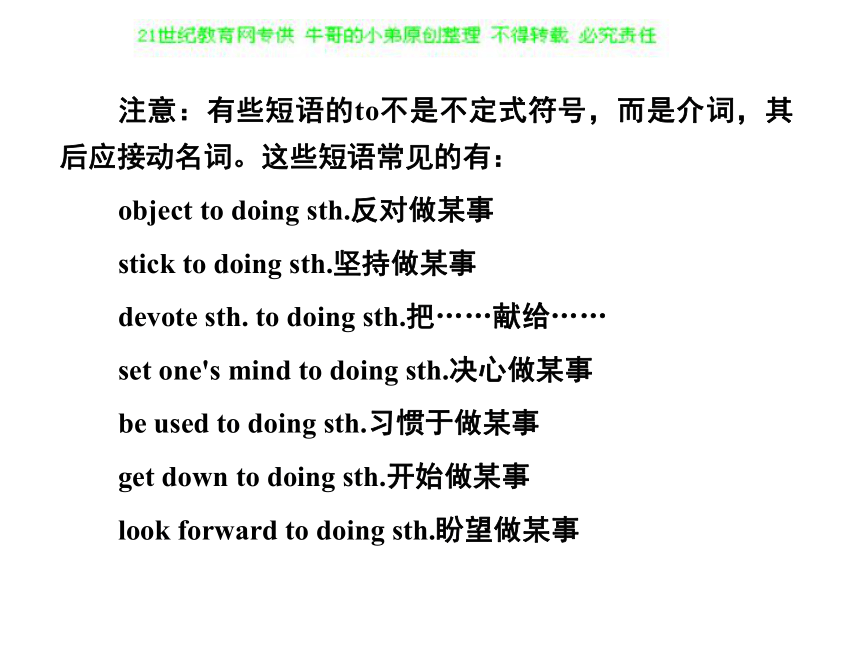 21世纪教育网专供 牛哥的小弟原创整理 不得转载 必究责任

注意：有些短语的to不是不定式符号，而是介词，其后应接动名词。这些短语常见的有：

object to doing sth.反对做某事

stick to doing sth.坚持做某事

devote sth. to doing sth.把……献给……

set one's mind to doing sth.决心做某事

be used to doing sth.习惯于做某事

get down to doing sth.开始做某事

look forward to doing sth.盼望做某事